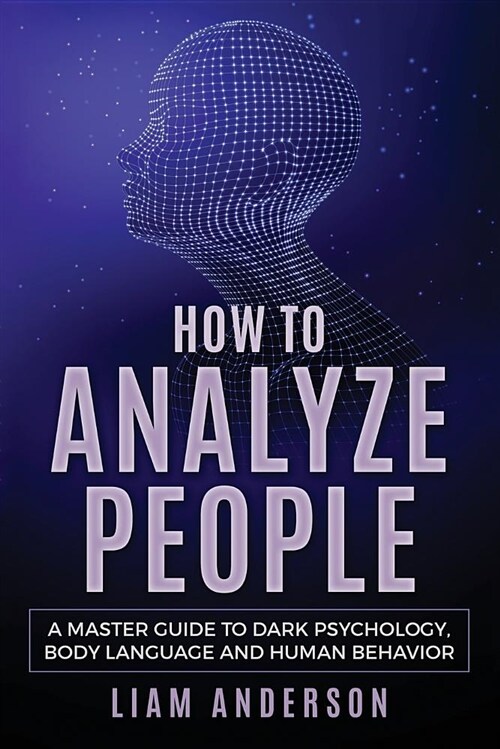 HOW TO
ANALYZE
PEOPLE

A MASTER GUIDE TO DARK PSYCHOLOGY, BODY LANGUAGE AND HUMAN BEHAVIOR

LIAM ANDERSON